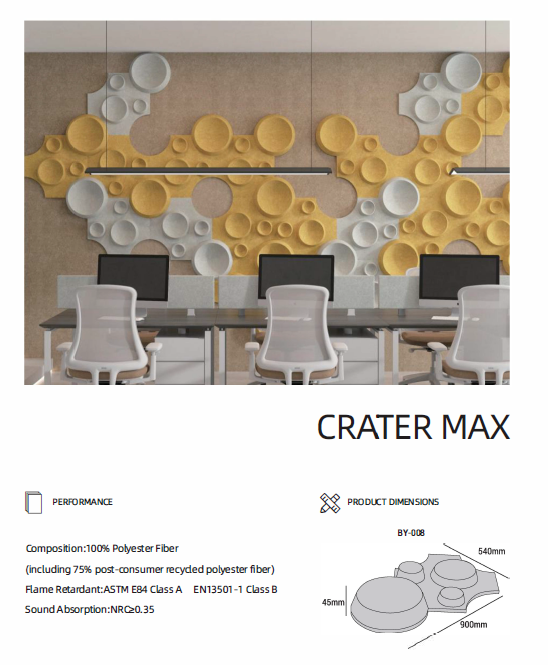 CRATER MAX

PERFORMANCE

Composition:100% Polyester Fiber

(including 75% post-consumer recycled polyester fiber)

Flame Retardant:ASTM E84 Class A    EN13501-1 Class B

Sound Absorption:NRC≥0.35

PRODUCT DIMENSIONS

BY-008

540mm

45mm

900mm